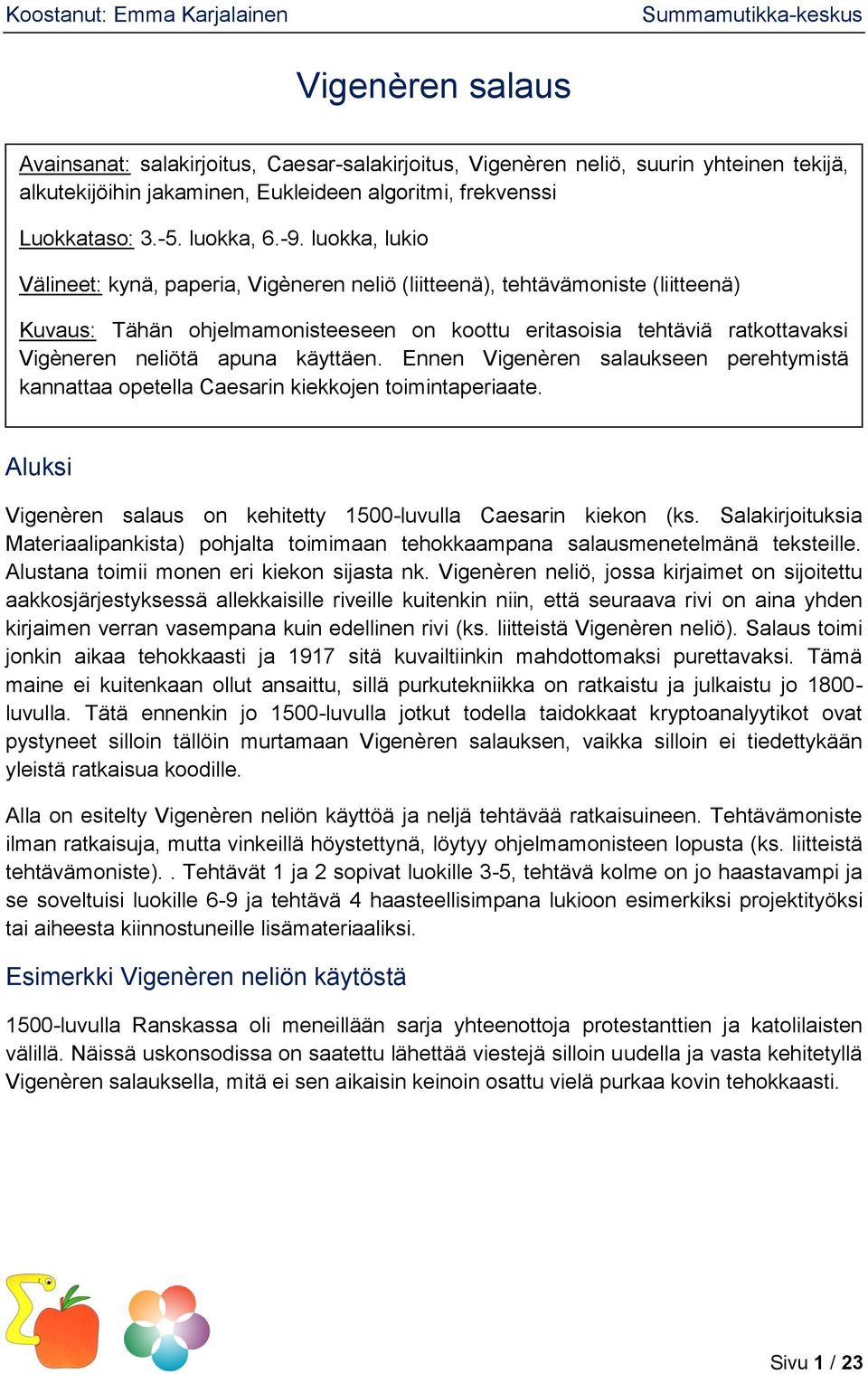 Koostanut: Emma Karjalainen Summamutikka-keskus

Vigenèren salaus

Avainsanat: salakirjoitus, Caesar-salakirjoitus, Vigenèren neliö, suurin yhteinen tekijä, alkutekijöihin jakaminen, Eukleideen algoritmi, frekvenssi

Luokkataso: 3.-5. luokka, 6.-9. luokka, lukio

Välineet: kynä, paperia, Vigèneren neliö (liitteenä), tehtävämoniste (liitteenä)

Kuvaus: Tähän ohjelmamonisteeseen on koottu eritasoisia tehtäviä ratkottavaksi Vigèneren neliötä apuna käyttäen. Ennen Vigenèren salaukseen perehtymistä kannattaa opetella Caesarin kiekkojen toimintaperiaate.

Aluksi

Vigenèren salaus on kehitetty 1500-luvulla Caesarin kiekon (ks. Salakirjoituksia Materiaalipankista) pohjalta toimimaan tehokkaampana salausmenetelmänä teksteille. Alustana toimii monen eri kiekon sijasta nk. Vigenèren neliö, jossa kirjaimet on sijoitettu aakkosjärjestyksessä allekkaisille riveille kuitenkin niin, että seuraava rivi on aina yhden kirjaimen verran vasempana kuin edellinen rivi (ks. liitteistä Vigenèren neliö). Salaus toimi jonkin aikaa tehokkaasti ja 1917 sitä kuvailtiinkin mahdottomaksi purettavaksi. Tämä maine ei kuitenkaan ollut ansaittu, sillä purkutekniikka on ratkaistu ja julkaistu jo 1800-luvulla. Tätä ennenkin jo 1500-luvulla jotkut todella taidokkaat kryptoanalyytikot ovat pystyneet silloin tällöin murtamaan Vigenèren salauksen, vaikka silloin ei tiedettykään yleistä ratkaisua koodille.

Alla on esitelty Vigenèren neliön käyttöä ja neljä tehtävää ratkaisuineen. Tehtävämoniste ilman ratkaisuja, mutta vinkeillä höystettynä, löytyy ohjelmamonisteen lopusta (ks. liitteistä tehtävämoniste). . Tehtävät 1 ja 2 sopivat luokille 3-5, tehtävä kolme on jo haastavampi ja se soveltuisi luokille 6-9 ja tehtävä 4 haasteellisimpana lukioon esimerkiksi projektityöksi tai aiheesta kiinnostuneille lisämateriaaliksi.

Esimerkki Vigenèren neliön käytöstä

1500-luvulla Ranskassa oli meneillään sarja yhteenottoja protestanttien ja katolilaisten välillä. Näissä uskonsodissa on saatettu lähettää viestejä silloin uudella ja vasta kehitetyllä Vigenèren salauksella, mitä ei sen aikaisin keinoin osattu vielä purkaa kovin tehokkaasti.

Sivu 1 / 23